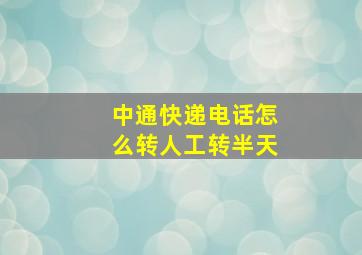 中通快递电话怎么转人工转半天